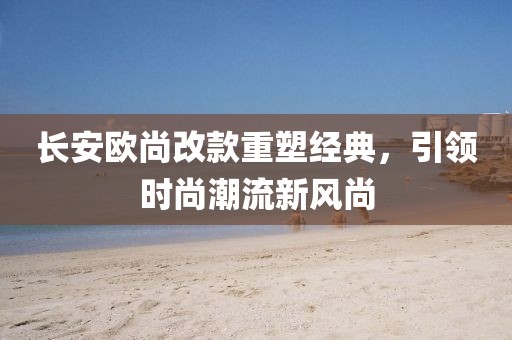 长安欧尚改款重塑经典，引领时尚潮流新风尚